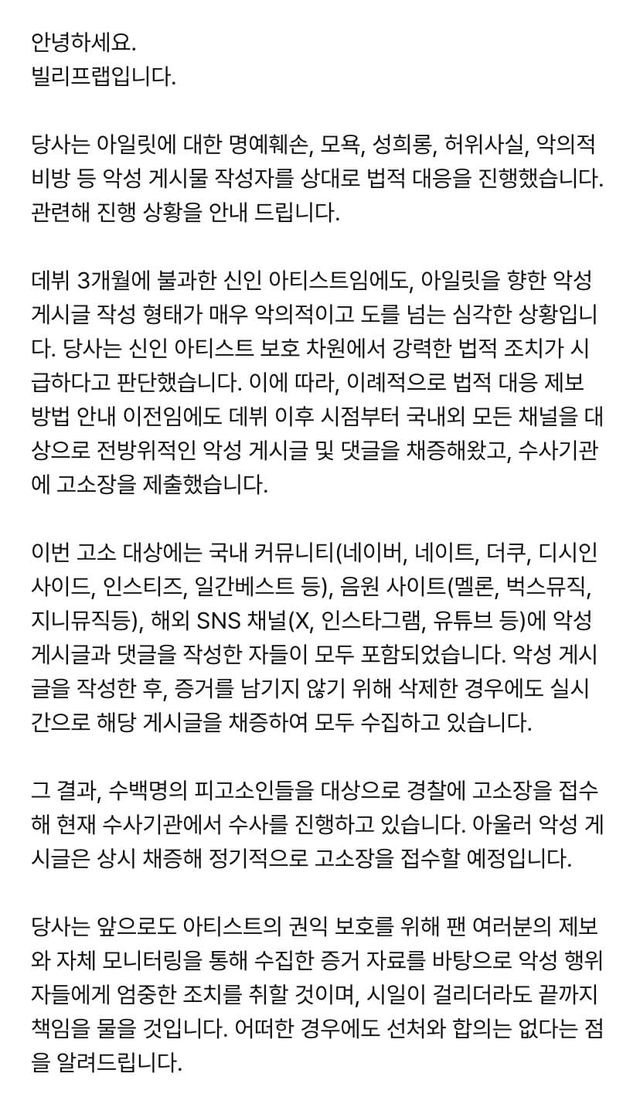 안녕하세요.
빌리프랩입니다.

당사는 아일릿에 대한 명예훼손, 모욕, 성희롱, 허위사실, 악의적 비방 등 악성 게시물 작성자를 상대로 법적 대응을 진행했습니다. 관련해 진행 상황을 안내 드립니다.

데뷔 3개월에 불과한 신인 아티스트임에도, 아일릿을 향한 악성 게시글 작성 형태가 매우 악의적이고 도를 넘는 심각한 상황입니다. 당사는 신인 아티스트 보호 차원에서 강력한 법적 조치가 시급하다고 판단했습니다. 이에 따라, 이례적으로 법적 대응 제보 방법 안내 이전임에도 데뷔 이후 시점부터 국내외 모든 채널을 대상으로 전방위적인 악성 게시글 및 댓글을 채증해왔고, 수사기관에 고소장을 제출했습니다.

이번 고소 대상에는 국내 커뮤니티(네이버, 네이트, 더쿠, 디시인사이드, 인스티즈, 일간베스트 등), 음원 사이트(멜론, 벅스뮤직, 지니뮤직등), 해외 SNS 채널(X, 인스타그램, 유튜브 등)에 악성 게시글과 댓글을 작성한 자들이 모두 포함되었습니다. 악성 게시글을 작성한 후, 증거를 남기지 않기 위해 삭제한 경우에도 실시간으로 해당 게시글을 채증하여 모두 수집하고 있습니다.

그 결과, 수백명의 피고소인들을 대상으로 경찰에 고소장을 접수해 현재 수사기관에서 수사를 진행하고 있습니다. 아울러 악성 게시글은 상시 채증해 정기적으로 고소장을 접수할 예정입니다.

당사는 앞으로도 아티스트의 권익 보호를 위해 팬 여러분의 제보와 자체 모니터링을 통해 수집한 증거 자료를 바탕으로 악성 행위자들에게 엄중한 조치를 취할 것이며, 시일이 걸리더라도 끝까지 책임을 물을 것입니다. 어떠한 경우에도 선처와 합의는 없다는 점을 알려드립니다.